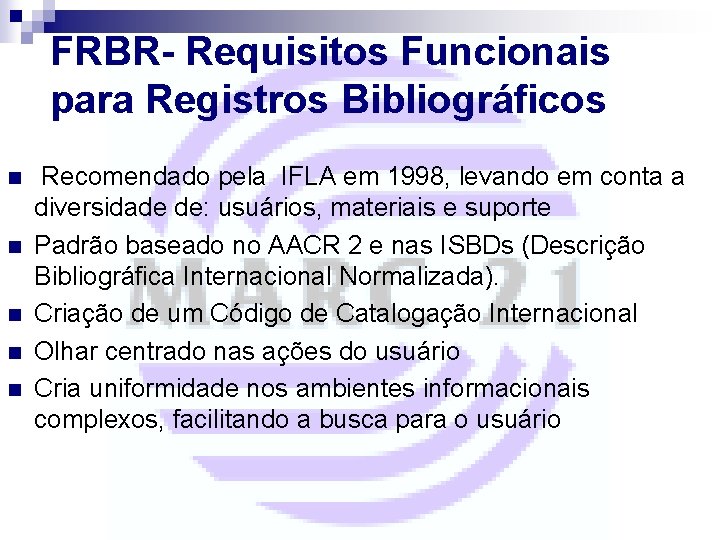 FRBR- Requisitos Funcionais para Registros Bibliográficos

Recomendado pela IFLA em 1998, levando em conta a diversidade de: usuários, materiais e suporte

Padrão baseado no AACR 2 e nas ISBDs (Descrição Bibliográfica Internacional Normalizada).

Criação de um Código de Catalogação Internacional

Olhar centrado nas ações do usuário

Cria uniformidade nos ambientes informacionais complexos, facilitando a busca para o usuário

MARC 21